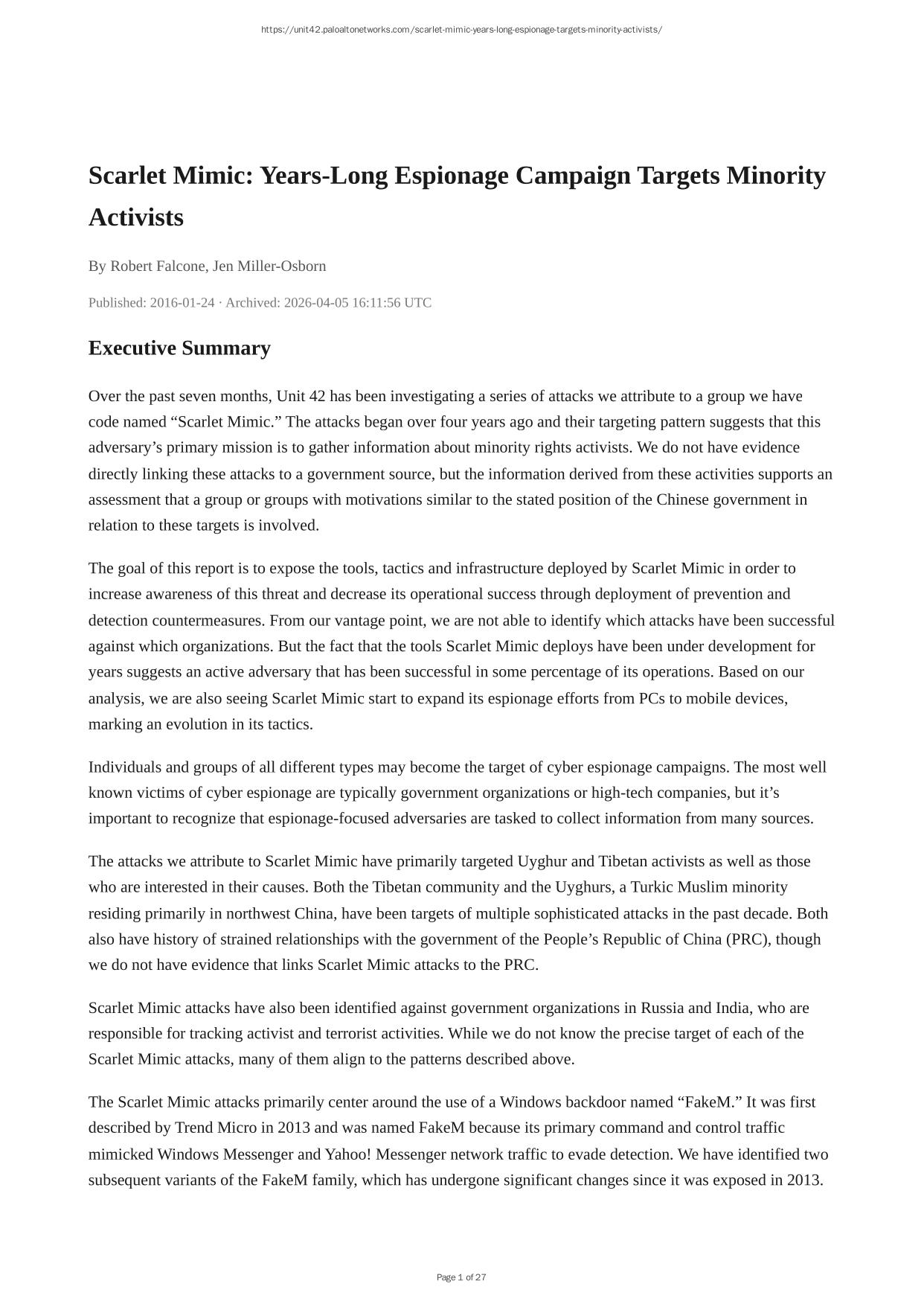 https://unit42.paloaltonetworks.com/scarlet-mimic-years-long-espionage-targets-minority-activists/

Scarlet Mimic: Years-Long Espionage Campaign Targets Minority Activists

By Robert Falcone, Jen Miller-Osborn

Published: 2016-01-24 · Archived: 2026-04-05 16:11:56 UTC

Executive Summary

Over the past seven months, Unit 42 has been investigating a series of attacks we attribute to a group we have code named “Scarlet Mimic.” The attacks began over four years ago and their targeting pattern suggests that this adversary’s primary mission is to gather information about minority rights activists. We do not have evidence directly linking these attacks to a government source, but the information derived from these activities supports an assessment that a group or groups with motivations similar to the stated position of the Chinese government in relation to these targets is involved.

The goal of this report is to expose the tools, tactics and infrastructure deployed by Scarlet Mimic in order to increase awareness of this threat and decrease its operational success through deployment of prevention and detection countermeasures. From our vantage point, we are not able to identify which attacks have been successful against which organizations. But the fact that the tools Scarlet Mimic deploys have been under development for years suggests an active adversary that has been successful in some percentage of its operations. Based on our analysis, we are also seeing Scarlet Mimic start to expand its espionage efforts from PCs to mobile devices, marking an evolution in its tactics.

Individuals and groups of all different types may become the target of cyber espionage campaigns. The most well known victims of cyber espionage are typically government organizations or high-tech companies, but it’s important to recognize that espionage-focused adversaries are tasked to collect information from many sources.

The attacks we attribute to Scarlet Mimic have primarily targeted Uyghur and Tibetan activists as well as those who are interested in their causes. Both the Tibetan community and the Uyghurs, a Turkic Muslim minority residing primarily in northwest China, have been targets of multiple sophisticated attacks in the past decade. Both also have history of strained relationships with the government of the People’s Republic of China (PRC), though we do not have evidence that links Scarlet Mimic attacks to the PRC.

Scarlet Mimic attacks have also been identified against government organizations in Russia and India, who are responsible for tracking activist and terrorist activities. While we do not know the precise target of each of the Scarlet Mimic attacks, many of them align to the patterns described above.

The Scarlet Mimic attacks primarily center around the use of a Windows backdoor named “FakeM.” It was first described by Trend Micro in 2013 and was named FakeM because its primary command and control traffic mimicked Windows Messenger and Yahoo! Messenger network traffic to evade detection. We have identified two subsequent variants of the FakeM family, which has undergone significant changes since it was exposed in 2013.

Page 1 of 27